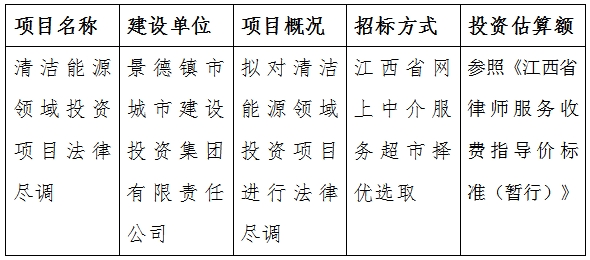 | 项目名称 | 建设单位 | 项目概况 | 招标方式 | 投资估算额 |
|---|---|---|---|---|
| 清洁能源领域投资项目法律尽调 | 景德镇市城市建设投资集团有限责任公司 | 拟对清洁能源领域投资项目进行法律尽调 | 江西省网上中介服务超市择优选取 | 参照《江西省律师服务收费指导价标准（暂行）》 |